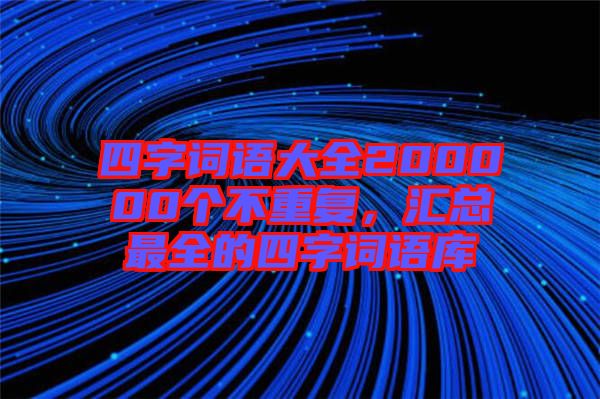 四字词语大全200000个不重复，汇总最全的四字词语库